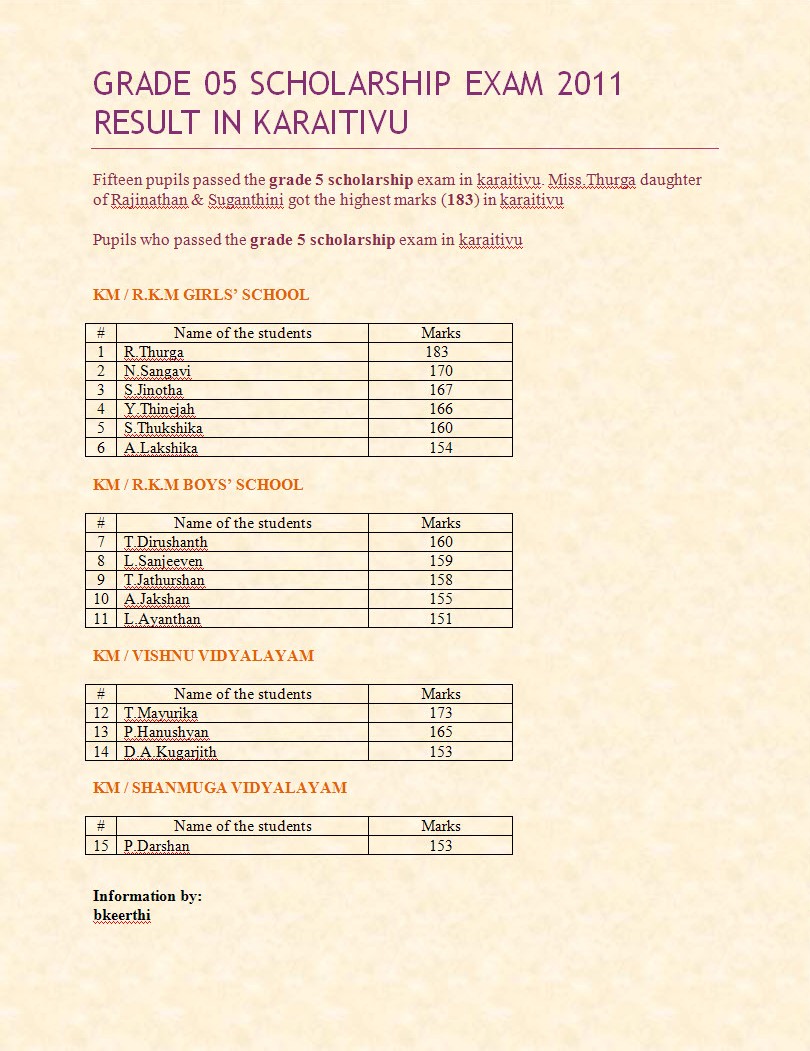 GRADE 05 SCHOLARSHIP EXAM 2011 RESULT IN KARAITIVU

Fifteen pupils passed the grade 5 scholarship exam in karaitivu. Miss.Thurga daughter of Rajinathan & Suganthini got the highest marks (183) in karaitivu

Pupils who passed the grade 5 scholarship exam in karaitivu

KM / R.K.M GIRLS' SCHOOL

| # | Name of the students | Marks |
|---|---|---|
| 1 | R.Thurga | 183 |
| 2 | N.Sangavi | 170 |
| 3 | S.Jinotha | 167 |
| 4 | Y.Thinejah | 166 |
| 5 | S.Thukshika | 160 |
| 6 | A.Lakshika | 154 |

KM / R.K.M BOYS' SCHOOL

| # | Name of the students | Marks |
|---|---|---|
| 7 | T.Dirushanth | 160 |
| 8 | L.Sanjeeven | 159 |
| 9 | T.Jathurshan | 158 |
| 10 | A.Jakshan | 155 |
| 11 | L.Ayanthan | 151 |

KM / VISHNU VIDYALAYAM

| # | Name of the students | Marks |
|---|---|---|
| 12 | T.Mayurika | 173 |
| 13 | P.Hanushyan | 165 |
| 14 | D.A.Kugarjith | 153 |

KM / SHANMUGA VIDYALAYAM

| # | Name of the students | Marks |
|---|---|---|
| 15 | P.Darshan | 153 |

Information by:
bkeerthi